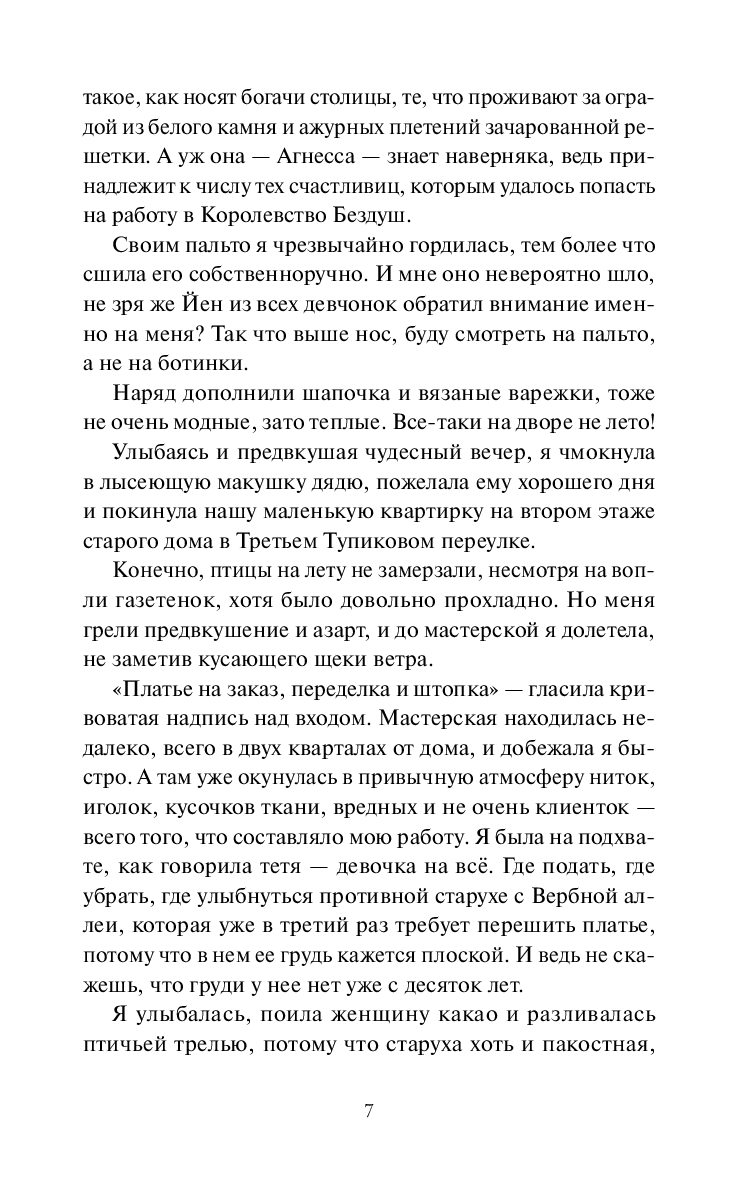 такое, как носят богачи столицы, те, что проживают за оградой из белого камня и ажурных плетений зачарованной решетки. А уж она — Агнесса — знает наверняка, ведь принадлежит к числу тех счастливиц, которым удалось попасть на работу в Королевство Бездуш.

Своим пальто я чрезвычайно гордилась, тем более что сшила его собственноручно. И мне оно невероятно шло, не зря же Йен из всех девчонок обратил внимание именно на меня? Так что выше нос, буду смотреть на пальто, а не на ботинки.

Наряд дополнили шапочка и вязаные варежки, тоже не очень модные, зато теплые. Все-таки на дворе не лето!

Улыбаясь и предвкушая чудесный вечер, я чмокнула в лысеющую макушку дядю, пожелала ему хорошего дня и покинула нашу маленькую квартирку на втором этаже старого дома в Третьем Тупиковом переулке.

Конечно, птицы на лету не замерзали, несмотря на вопли газетенок, хотя было довольно прохладно. Но меня грели предвкушение и азарт, и до мастерской я долетела, не заметив кусающего щеки ветра.

«Платье на заказ, переделка и штопка» — гласила кривоватая надпись над входом. Мастерская находилась недалеко, всего в двух кварталах от дома, и добежала я быстро. А там уже окунулась в привычную атмосферу ниток, иголок, кусочков ткани, вредных и не очень клиенток — всего того, что составляло мою работу. Я была на подхвате, как говорила тетя — девочка на всё. Где подать, где убрать, где улыбнуться противной старухе с Вербной аллеи, которая уже в третий раз требует перешить платье, потому что в нем ее грудь кажется плоской. И ведь не скажешь, что груди у нее нет уже с десяток лет.

Я улыбалась, поила женщину какао и разливалась птичьей трелью, потому что старуха хоть и пакостная,

7